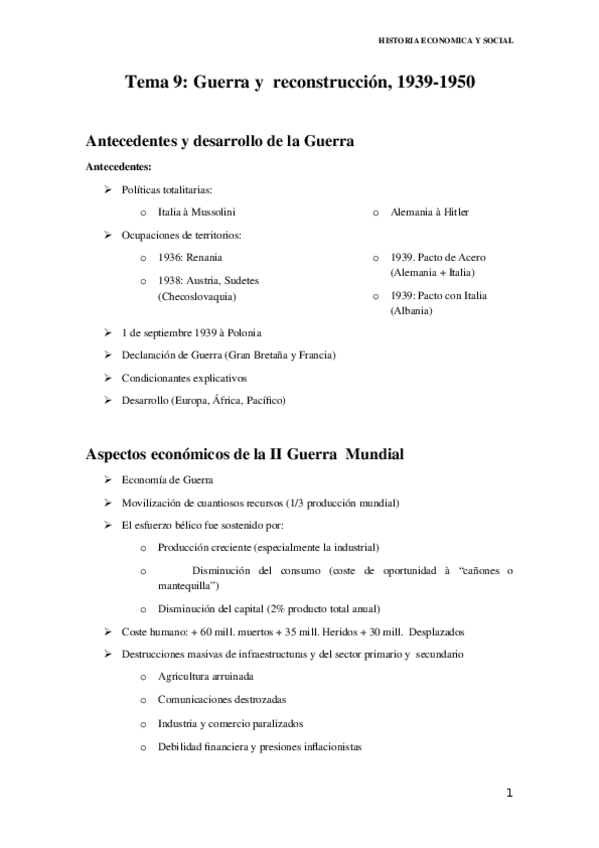 HISTORIA ECONOMICA Y SOCIAL

Tema 9: Guerra y reconstrucción, 1939-1950

Antecedentes y desarrollo de la Guerra

Antecedentes:

➢ Políticas totalitarias:

o Italia à Mussolini

o Alemania à Hitler

➢ Ocupaciones de territorios:

o 1936: Renania

o 1938: Austria, Sudetes (Checoslovaquia)

o 1939. Pacto de Acero (Alemania + Italia)

o 1939: Pacto con Italia (Albania)

➢ 1 de septiembre 1939 à Polonia

➢ Declaración de Guerra (Gran Bretaña y Francia)

➢ Condicionantes explicativos

➢ Desarrollo (Europa, África, Pacífico)

Aspectos económicos de la II Guerra Mundial

➢ Economía de Guerra

➢ Movilización de cuantiosos recursos (1/3 producción mundial)

➢ El esfuerzo bélico fue sostenido por:

o Producción creciente (especialmente la industrial)

o Disminución del consumo (coste de oportunidad à "cañones o mantequilla")

o Disminución del capital (2% producto total anual)

➢ Coste humano: + 60 mill. muertos + 35 mill. Heridos + 30 mill. Desplazados

➢ Destrucciones masivas de infraestructuras y del sector primario y secundario

o Agricultura arruinada

o Comunicaciones destrozadas

o Industria y comercio paralizados

o Debilidad financiera y presiones inflacionistas

1